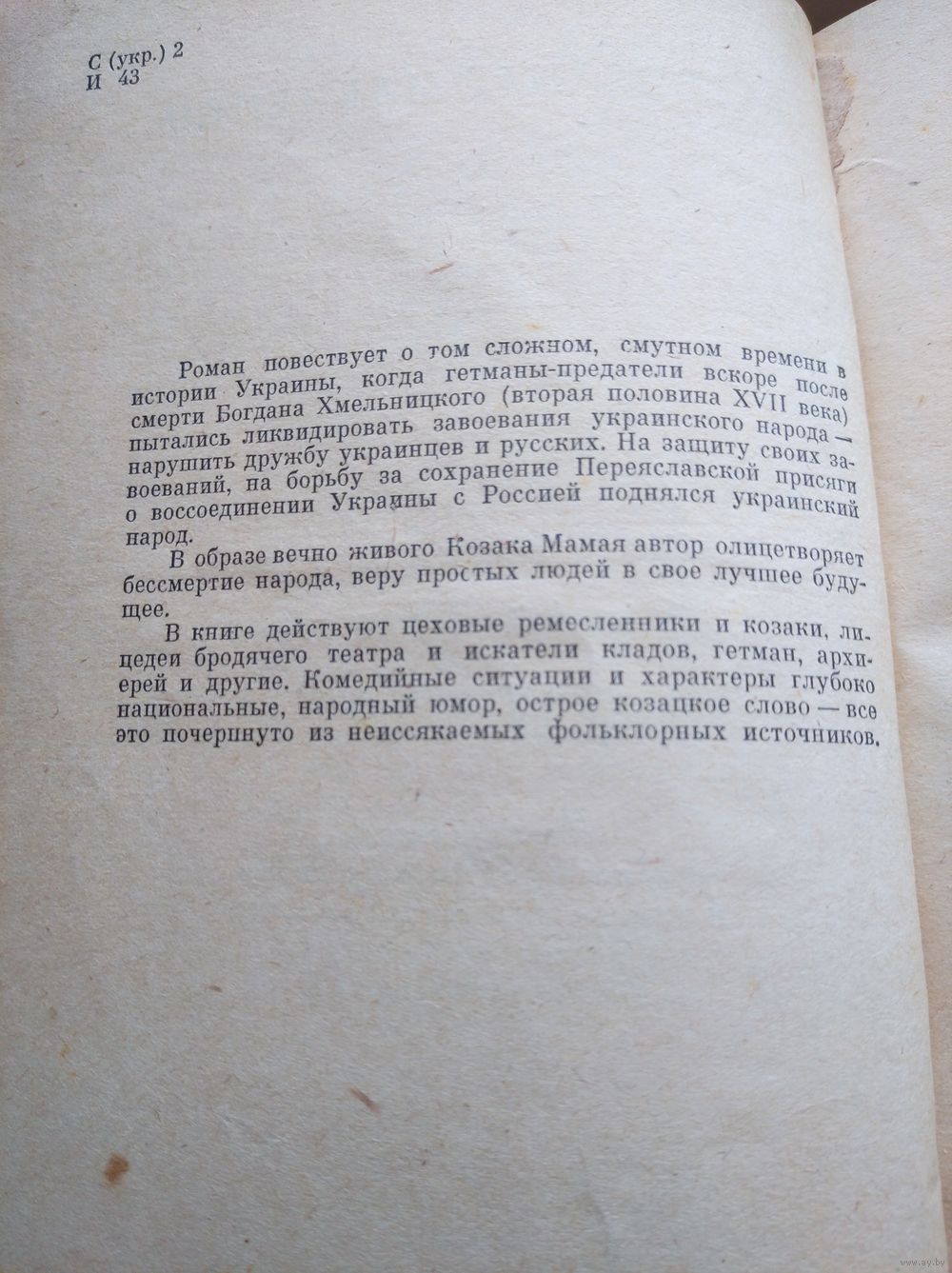 С (укр.) 2
И 43

Роман повествует о том сложном, смутном времени в истории Украины, когда гетманы-предатели вскоре после смерти Богдана Хмельницкого (вторая половина XVII века) пытались ликвидировать завоевания украинского народа — нарушить дружбу украинцев и русских. На защиту своих завоеваний, на борьбу за сохранение Переяславской присяги о воссоединении Украины с Россией поднялся украинский народ.

В образе вечно живого Козака Мамая автор олицетворяет бессмертие народа, веру простых людей в свое лучшее будущее.

В книге действуют цеховые ремесленники и козаки, лицедеи бродячего театра и искатели кладов, гетман, архиерей и другие. Комедийные ситуации и характеры глубоко национальные, народный юмор, острое козацкое слово — все это почерпнуто из неиссякаемых фольклорных источников.

www.ay.by